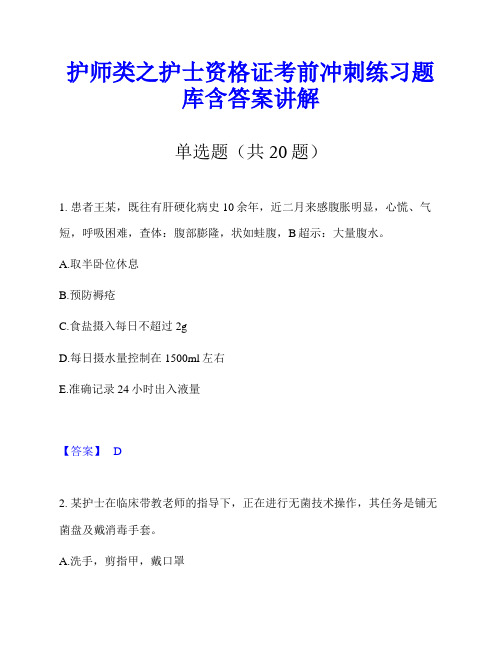 护师类之护士资格证考前冲刺练习题库含答案讲解

单选题（共 20 题）

1. 患者王某，既往有肝硬化病史 10 余年，近二月来感腹胀明显，心慌、气短，呼吸困难，查体：腹部膨隆，状如蛙腹，B 超示：大量腹水。

A.取半卧位休息

B.预防褥疮

C.食盐摄入每日不超过 2g

D.每日摄水量控制在 1500ml 左右

E.准确记录 24 小时出入液量

【答案】 D

2. 某护士在临床带教老师的指导下，正在进行无菌技术操作，其任务是铺无菌盘及戴消毒手套。

A.洗手，剪指甲，戴口罩